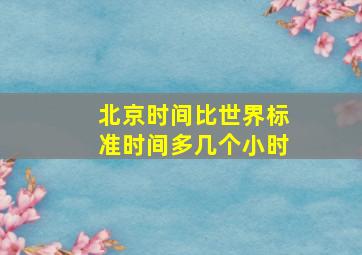 北京时间比世界标准时间多几个小时